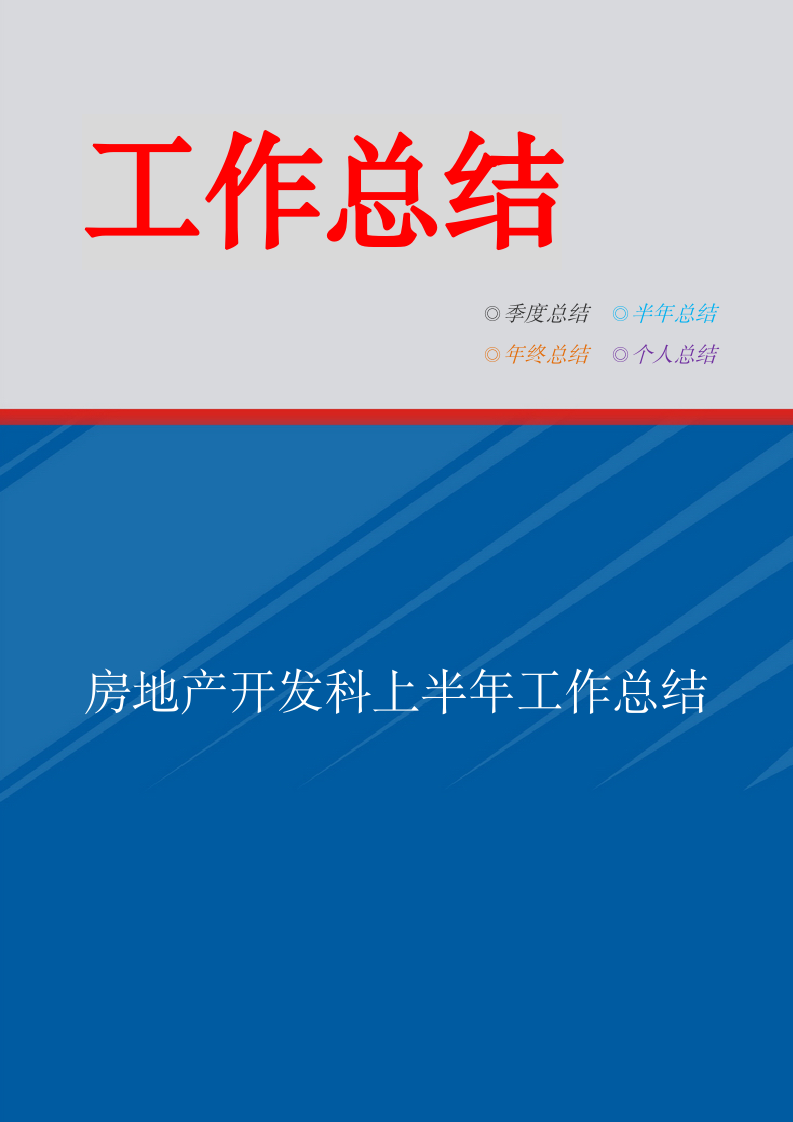 工作总结

◎季度总结 ◎半年总结
◎年终总结 ◎个人总结

房地产开发科上半年工作总结